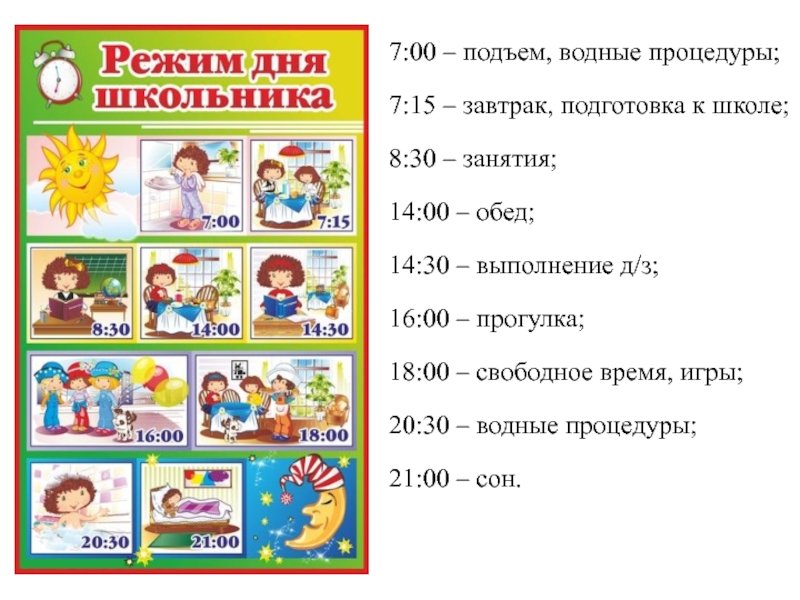 Режим дня школьника

7:00

7:15

8:30

14:00

14:30

16:00

18:00

20:30

21:00

7:00 – подъем, водные процедуры;

7:15 – завтрак, подготовка к школе;

8:30 – занятия;

14:00 – обед;

14:30 – выполнение д/з;

16:00 – прогулка;

18:00 – свободное время, игры;

20:30 – водные процедуры;

21:00 – сон.